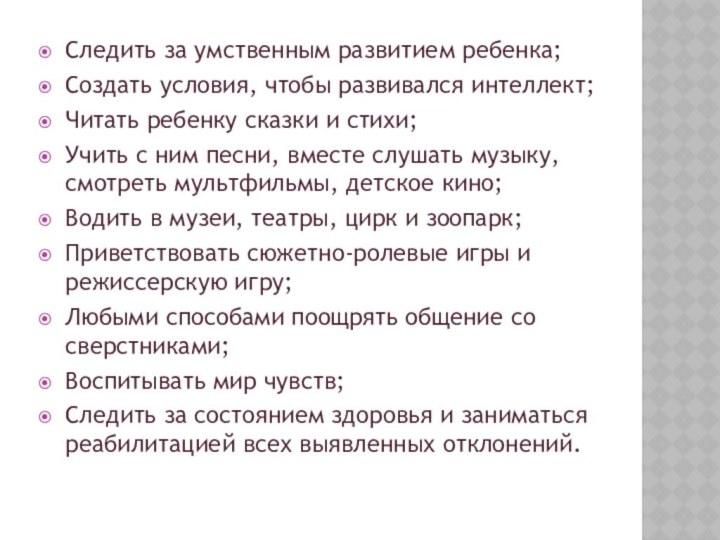 Следить за умственным развитием ребенка;
Создать условия, чтобы развивался интеллект;
Читать ребенку сказки и стихи;
Учить с ним песни, вместе слушать музыку, смотреть мультфильмы, детское кино;
Водить в музеи, театры, цирк и зоопарк;
Приветствовать сюжетно-ролевые игры и режиссерскую игру;
Любыми способами поощрять общение со сверстниками;
Воспитывать мир чувств;
Следить за состоянием здоровья и заниматься реабилитацией всех выявленных отклонений.